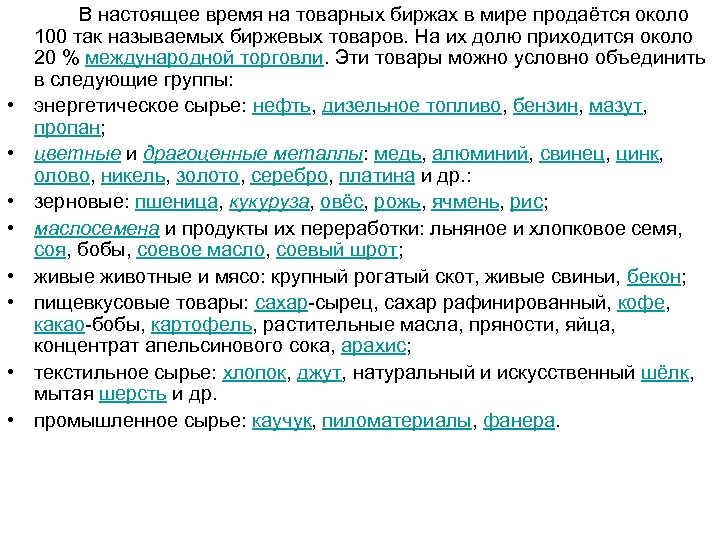 В настоящее время на товарных биржах в мире продаётся около 100 так называемых биржевых товаров. На их долю приходится около 20 % международной торговли. Эти товары можно условно объединить в следующие группы:

• энергетическое сырье: нефть, дизельное топливо, бензин, мазут, пропан;
• цветные и драгоценные металлы: медь, алюминий, свинец, цинк, олово, никель, золото, серебро, платина и др.:
• зерновые: пшеница, кукуруза, овёс, рожь, ячмень, рис;
• маслосемена и продукты их переработки: льняное и хлопковое семя, соя, бобы, соевое масло, соевый шрот;
• живые животные и мясо: крупный рогатый скот, живые свиньи, бекон;
• пищевкусовые товары: сахар-сырец, сахар рафинированный, кофе, какао-бобы, картофель, растительные масла, пряности, яйца, концентрат апельсинового сока, арахис;
• текстильное сырье: хлопок, джут, натуральный и искусственный шёлк, мытая шерсть и др.
• промышленное сырье: каучук, пиломатериалы, фанера.